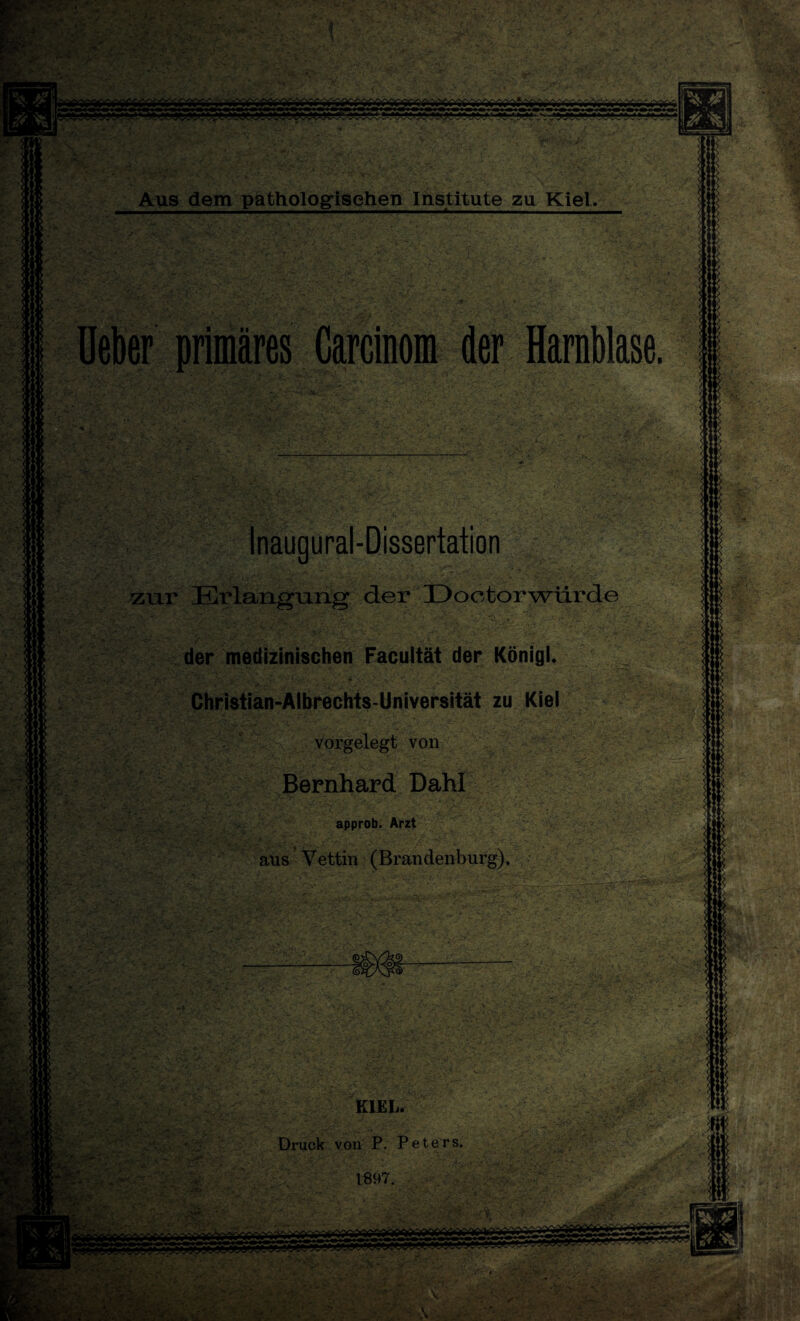 Aus dem pathologischen Institute zu Kiel.

Ueber primäres Carcinom der Harnblase.

Inaugural-Dissertation

zur Erlangung der Doctorwürde

der medizinischen Facultät der Königl.

Christian-Albrechts-Universität zu Kiel

vorgelegt von

Bernhard Dahl

approb. Arzt

aus Vettin (Brandenburg).

KIEL.

Druck von P. Peters.

1897.